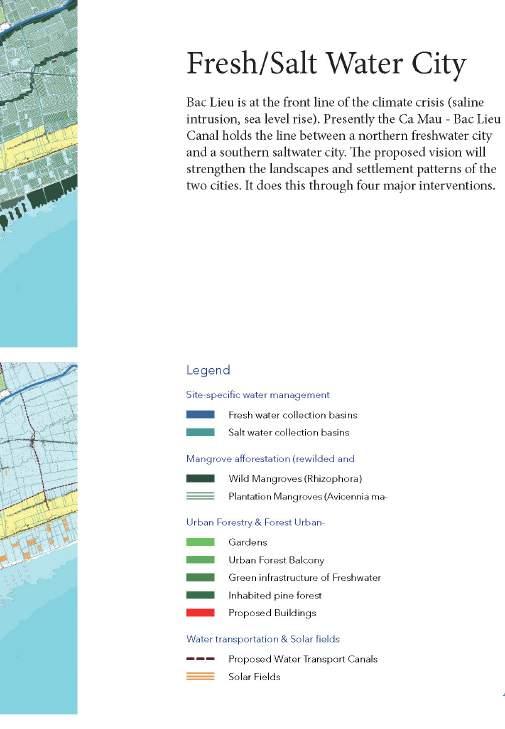 Fresh/Salt Water City

Bac Lieu is at the front line of the climate crisis (saline intrusion, sea level rise). Presently the Ca Mau - Bac Lieu Canal holds the line between a northern freshwater city and a southern saltwater city. The proposed vision will strengthen the landscapes and settlement patterns of the two cities. It does this through four major interventions.

Legend

Site-specific water management

Fresh water collection basins

Salt water collection basins

Mangrove afforestation (rewilded and

Wild Mangroves (Rhizophora)

Plantation Mangroves (Avicennia ma-

Urban Forestry & Forest Urban-

Gardens

Urban Forest Balcony

Green infrastructure of Freshwater

Inhabited pine forest

Proposed Buildings

Water transportation & Solar fields

Proposed Water Transport Canals

Solar Fields